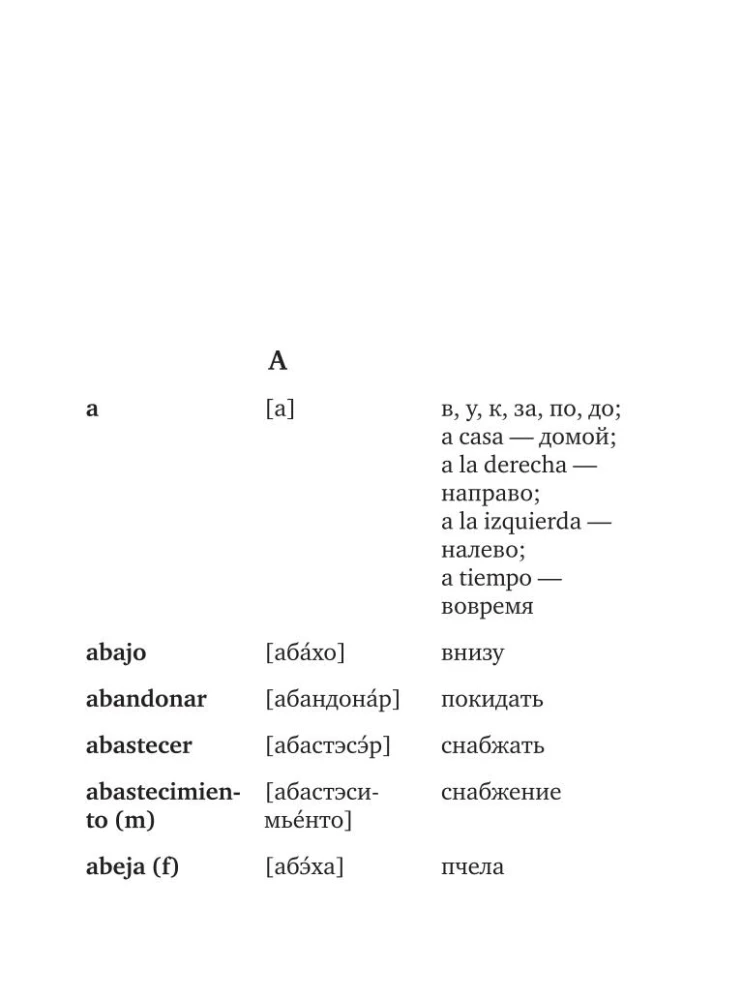 A

| | | |
|---|---|---|
| **a** | [а] | в, у, к, за, по, до; a casa — домой; a la derecha — направо; a la izquierda — налево; a tiempo — вовремя |
| **abajo** | [аба́хо] | внизу |
| **abandonar** | [абандона́р] | покидать |
| **abastecer** | [абастэсэ́р] | снабжать |
| **abastecimiento (m)** | [абастэсимье́нто] | снабжение |
| **abeja (f)** | [абэ́ха] | пчела |